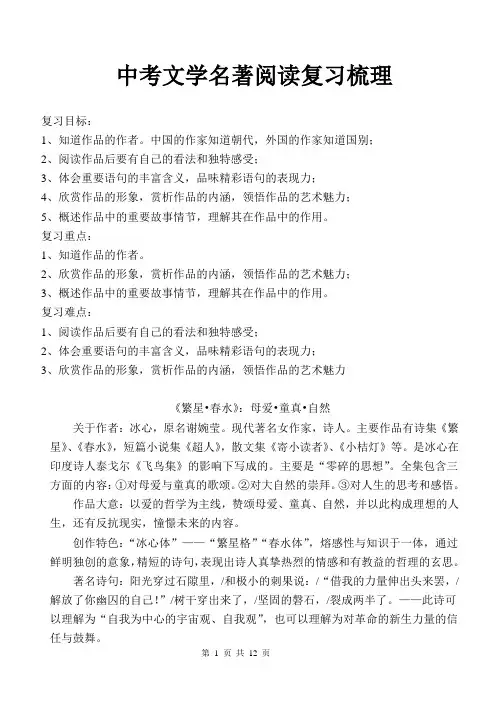 中考文学名著阅读复习梳理

复习目标：
1、知道作品的作者。中国的作家知道朝代，外国的作家知道国别；
2、阅读作品后要有自己的看法和独特感受；
3、体会重要语句的丰富含义，品味精彩语句的表现力；
4、欣赏作品的形象，赏析作品的内涵，领悟作品的艺术魅力；
5、概述作品中的重要故事情节，理解其在作品中的作用。
复习重点：
1、知道作品的作者。
2、欣赏作品的形象，赏析作品的内涵，领悟作品的艺术魅力；
3、概述作品中的重要故事情节，理解其在作品中的作用。
复习难点：
1、阅读作品后要有自己的看法和独特感受；
2、体会重要语句的丰富含义，品味精彩语句的表现力；
3、欣赏作品的形象，赏析作品的内涵，领悟作品的艺术魅力

《繁星•春水》：母爱•童真•自然

关于作者：冰心，原名谢婉莹。现代著名女作家，诗人。主要作品有诗集《繁星》、《春水》，短篇小说集《超人》，散文集《寄小读者》、《小桔灯》等。是冰心在印度诗人泰戈尔《飞鸟集》的影响下写成的。主要是“零碎的思想”。全集包含三方面的内容：①对母爱与童真的歌颂。②对大自然的崇拜。③对人生的思考和感悟。

作品大意：以爱的哲学为主线，赞颂母爱、童真、自然，并以此构成理想的人生，还有反抗现实，憧憬未来的内容。

创作特色：“冰心体”——“繁星格”“春水体”，熔感性与知识于一体，通过鲜明独创的意象，精短的诗句，表现出诗人真挚热烈的情感和有教益的哲理的玄思。

著名诗句：阳光穿过石隙里，/和极小的刺果说：/“借我的力量伸出头来罢，/解放了你幽囚的自己！”/树干穿出来了，/坚固的磐石，/裂成两半了。——此诗可以理解为“自我为中心的宇宙观、自我观”，也可以理解为对革命的新生力量的信任与鼓舞。

第 1 页 共 12 页